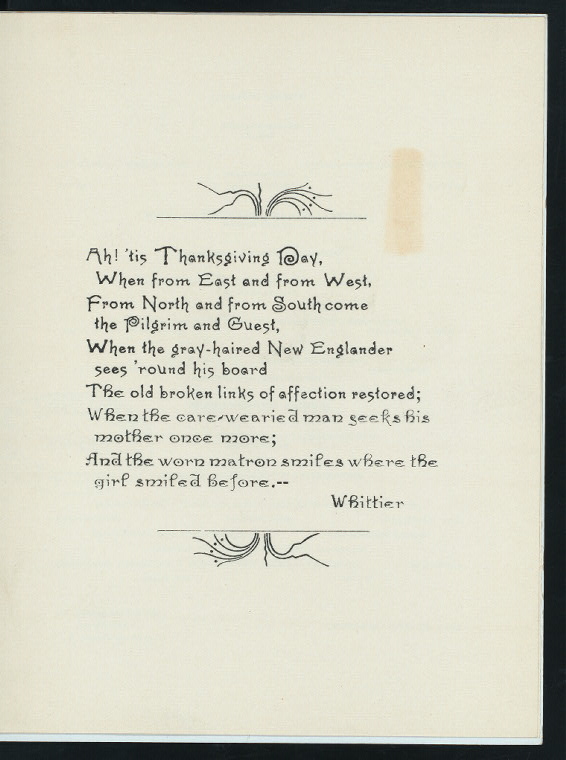 Ah! 'tis Thanksgiving Day,
When from East and from West,
From North and from South come
the Pilgrim and Guest,
When the gray-haired New Englander
sees 'round his board
The old broken links of affection restored;
When the care-wearied man seeks his
mother once more;
And the worn matron smiles where the
girl smiled before.--
Whittier